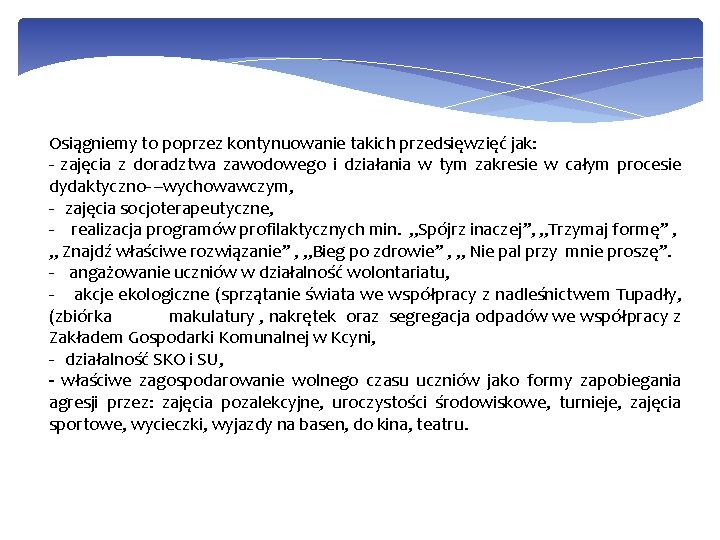 Osiągniemy to poprzez kontynuowanie takich przedsięwzięć jak:
- zajęcia z doradztwa zawodowego i działania w tym zakresie w całym procesie dydaktyczno- –wychowawczym,
- zajęcia socjoterapeutyczne,
- realizacja programów profilaktycznych min. „Spójrz inaczej”, „Trzymaj formę” , „ Znajdź właściwe rozwiązanie” , „Bieg po zdrowie” , „ Nie pal przy mnie proszę”.
- angażowanie uczniów w działalność wolontariatu,
- akcje ekologiczne (sprzątanie świata we współpracy z nadleśnictwem Tupadły, (zbiórka makulatury , nakrętek oraz segregacja odpadów we współpracy z Zakładem Gospodarki Komunalnej w Kcyni,
- działalność SKO i SU,
- właściwe zagospodarowanie wolnego czasu uczniów jako formy zapobiegania agresji przez: zajęcia pozalekcyjne, uroczystości środowiskowe, turnieje, zajęcia sportowe, wycieczki, wyjazdy na basen, do kina, teatru.